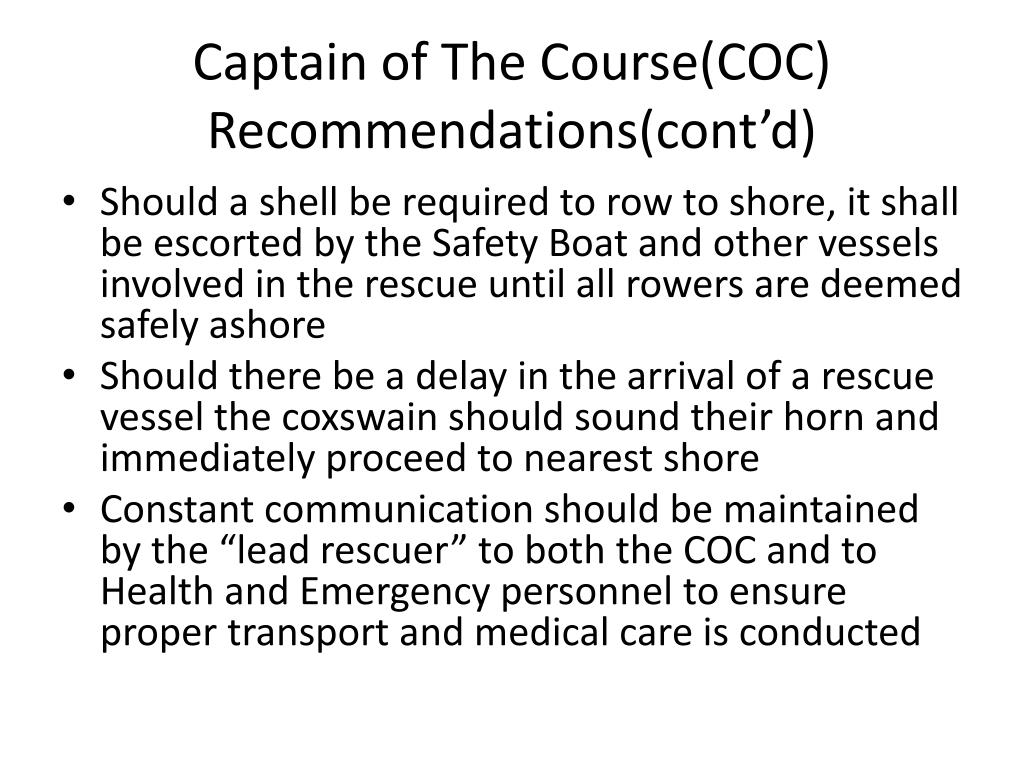 Captain of The Course(COC) Recommendations(cont’d)

• Should a shell be required to row to shore, it shall be escorted by the Safety Boat and other vessels involved in the rescue until all rowers are deemed safely ashore
• Should there be a delay in the arrival of a rescue vessel the coxswain should sound their horn and immediately proceed to nearest shore
• Constant communication should be maintained by the “lead rescuer” to both the COC and to Health and Emergency personnel to ensure proper transport and medical care is conducted